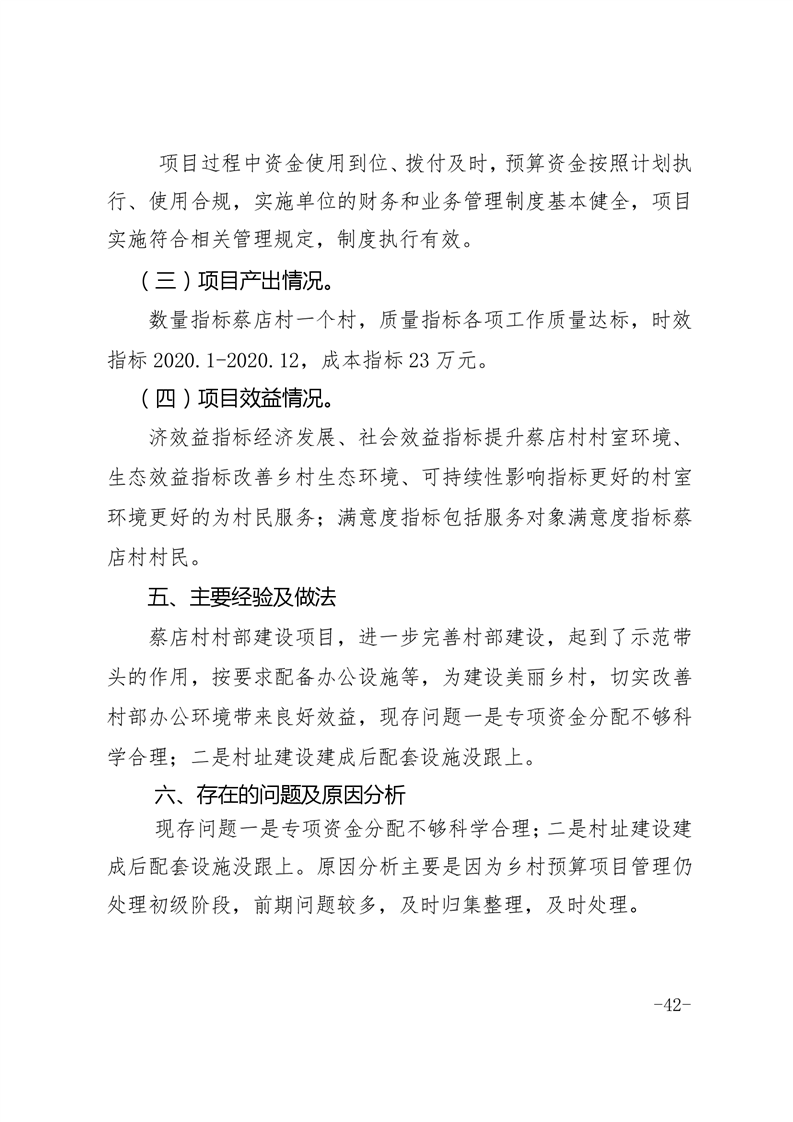 项目过程中资金使用到位、拨付及时，预算资金按照计划执行、使用合规，实施单位的财务和业务管理制度基本健全，项目实施符合相关管理规定，制度执行有效。

（三）项目产出情况。

数量指标蔡店村一个村，质量指标各项工作质量达标，时效指标 2020.1-2020.12，成本指标 23 万元。

（四）项目效益情况。

济效益指标经济发展、社会效益指标提升蔡店村村室环境、生态效益指标改善乡村生态环境、可持续性影响指标更好的村室环境更好的为村民服务；满意度指标包括服务对象满意度指标蔡店村村民。

五、主要经验及做法

蔡店村村部建设项目，进一步完善村部建设，起到了示范带头的作用，按要求配备办公设施等，为建设美丽乡村，切实改善村部办公环境带来良好效益，现存问题一是专项资金分配不够科学合理；二是村址建设建成后配套设施没跟上。

六、存在的问题及原因分析

现存问题一是专项资金分配不够科学合理；二是村址建设建成后配套设施没跟上。原因分析主要是因为乡村预算项目管理仍处理初级阶段，前期问题较多，及时归集整理，及时处理。

-42-